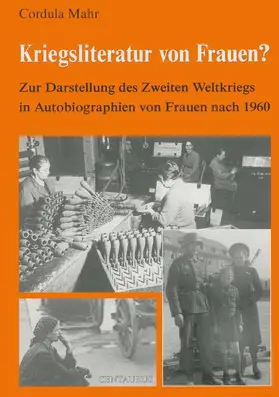 Cordula Mahr

Kriegsliteratur von Frauen?

Zur Darstellung des Zweiten Weltkriegs in Autobiographien von Frauen nach 1960

CENTAURUS